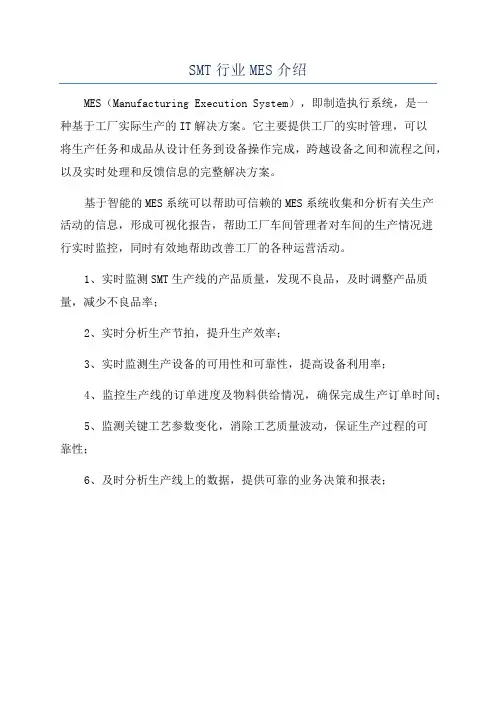 SMT 行业 MES 介绍

MES（Manufacturing Execution System），即制造执行系统，是一种基于工厂实际生产的 IT 解决方案。它主要提供工厂的实时管理，可以将生产任务和成品从设计任务到设备操作完成，跨越设备之间和流程之间，以及实时处理和反馈信息的完整解决方案。

基于智能的 MES 系统可以帮助可信赖的 MES 系统收集和分析有关生产活动的信息，形成可视化报告，帮助工厂车间管理者对车间的生产情况进行实时监控，同时有效地帮助改善工厂的各种运营活动。

1、实时监测 SMT 生产线的产品质量，发现不良品，及时调整产品质量，减少不良品率；

2、实时分析生产节拍，提升生产效率；

3、实时监测生产设备的可用性和可靠性，提高设备利用率；

4、监控生产线的订单进度及物料供给情况，确保完成生产订单时间；

5、监测关键工艺参数变化，消除工艺质量波动，保证生产过程的可靠性；

6、及时分析生产线上的数据，提供可靠的业务决策和报表；